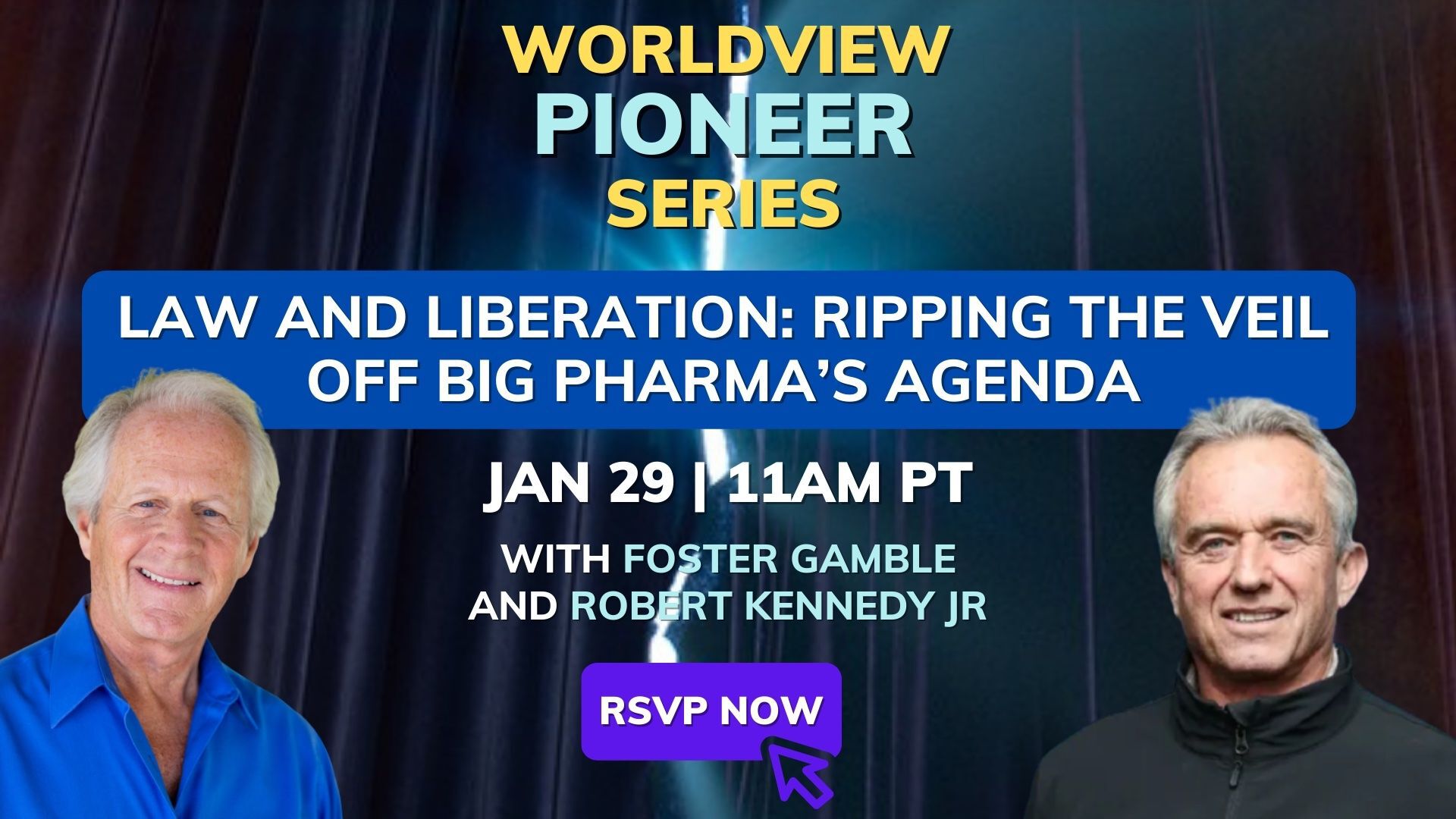 WORLDVIEW
PIONEER
SERIES

LAW AND LIBERATION: RIPPING THE VEIL OFF BIG PHARMA'S AGENDA

JAN 29 | 11AM PT

WITH FOSTER GAMBLE AND ROBERT KENNEDY JR

RSVP NOW